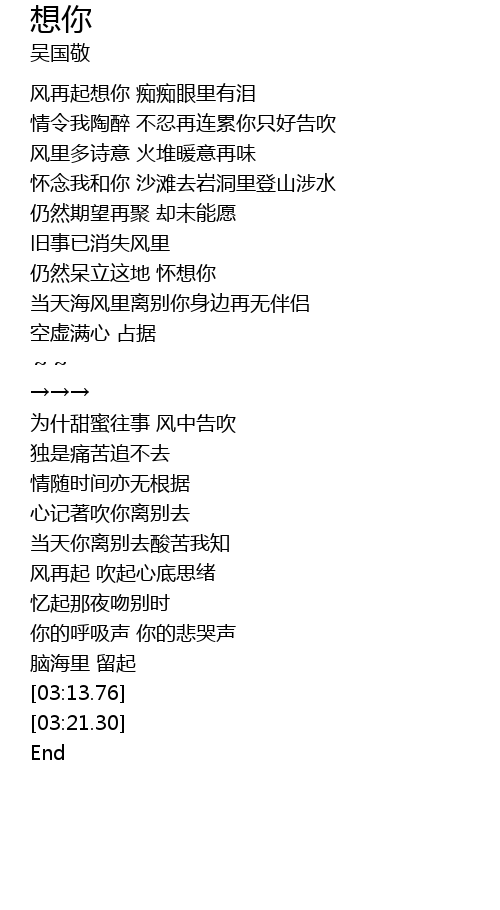 想你
吴国敬

风再起想你 痴痴眼里有泪
情令我陶醉 不忍再连累你只好告吹
风里多诗意 火堆暖意再味
怀念我和你 沙滩去岩洞里登山涉水
仍然期望再聚 却未能愿
旧事已消失风里
仍然呆立这地 怀想你
当天海风里离别你身边再无伴侣
空虚满心 占据
~ ~
→→→
为什甜蜜往事 风中告吹
独是痛苦追不去
情随时间亦无根据
心记著吹你离别去
当天你离别去酸苦我知
风再起 吹起心底思绪
忆起那夜吻别时
你的呼吸声 你的悲哭声
脑海里 留起
[03:13.76]
[03:21.30]
End